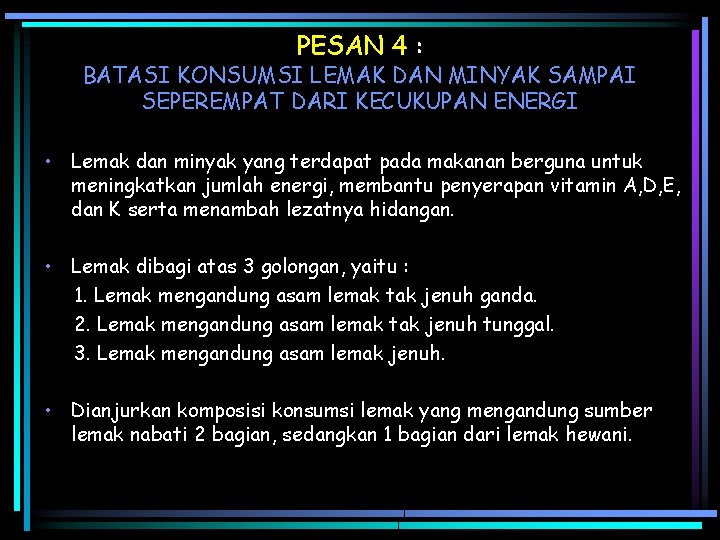 PESAN 4 :
BATASI KONSUMSI LEMAK DAN MINYAK SAMPAI SEPEREMPAT DARI KECUKUPAN ENERGI

• Lemak dan minyak yang terdapat pada makanan berguna untuk meningkatkan jumlah energi, membantu penyerapan vitamin A,D,E, dan K serta menambah lezatnya hidangan.

• Lemak dibagi atas 3 golongan, yaitu :
1. Lemak mengandung asam lemak tak jenuh ganda.
2. Lemak mengandung asam lemak tak jenuh tunggal.
3. Lemak mengandung asam lemak jenuh.

• Dianjurkan komposisi konsumsi lemak yang mengandung sumber lemak nabati 2 bagian, sedangkan 1 bagian dari lemak hewani.